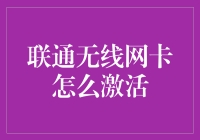 联通无线网卡怎么激活